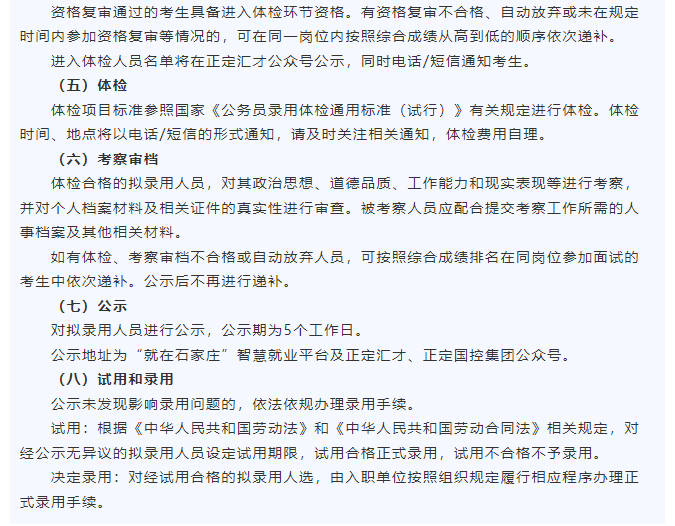 资格复审通过的考生具备进入体检环节资格。有资格复审不合格、自动放弃或未在规定时间内参加资格复审等情况的，可在同一岗位内按照综合成绩从高到低的顺序依次递补。

进入体检人员名单将在正定汇才公众号公示，同时电话/短信通知考生。

（五）体检

体检项目标准参照国家《公务员录用体检通用标准（试行）》有关规定进行体检。体检时间、地点将以电话/短信的形式通知，请及时关注相关通知，体检费用自理。

（六）考察审档

体检合格的拟录用人员，对其政治思想、道德品质、工作能力和现实表现等进行考察，并对个人档案材料及相关证件的真实性进行审查。被考察人员应配合提交考察工作所需的人事档案及其他相关材料。

如有体检、考察审档不合格或自动放弃人员，可按照综合成绩排名在同岗位参加面试的考生中依次递补。公示后不再进行递补。

（七）公示

对拟录用人员进行公示，公示期为5个工作日。

公示地址为“就在石家庄”智慧就业平台及正定汇才、正定国控集团公众号。

（八）试用和录用

公示未发现影响录用问题的，依法依规办理录用手续。

试用：根据《中华人民共和国劳动法》和《中华人民共和国劳动合同法》相关规定，对经公示无异议的拟录用人员设定试用期限，试用合格正式录用，试用不合格不予录用。

决定录用：对经试用合格的拟录用人选，由入职单位按照组织规定履行相应程序办理正式录用手续。